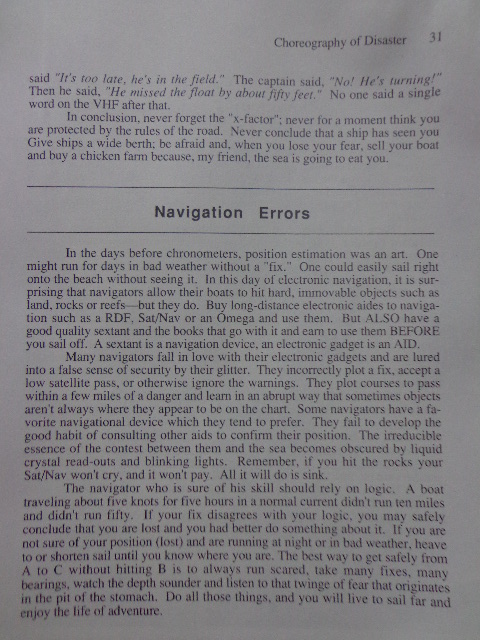 Choreography of Disaster 31

said "It's too late, he's in the field." The captain said, "No! He's turning!" Then he said, "He missed the float by about fifty feet." No one said a single word on the VHF after that.

In conclusion, never forget the "x-factor"; never for a moment think you are protected by the rules of the road. Never conclude that a ship has seen you Give ships a wide berth; be afraid and, when you lose your fear, sell your boat and buy a chicken farm because, my friend, the sea is going to eat you.

Navigation Errors

In the days before chronometers, position estimation was an art. One might run for days in bad weather without a "fix." One could easily sail right onto the beach without seeing it. In this day of electronic navigation, it is surprising that navigators allow their boats to hit hard, immovable objects such as land, rocks or reefs—but they do. Buy long-distance electronic aides to navigation such as a RDF, Sat/Nav or an Omega and use them. But ALSO have a good quality sextant and the books that go with it and earn to use them BEFORE you sail off. A sextant is a navigation device, an electronic gadget is an AID.

Many navigators fall in love with their electronic gadgets and are lured into a false sense of security by their glitter. They incorrectly plot a fix, accept a low satellite pass, or otherwise ignore the warnings. They plot courses to pass within a few miles of a danger and learn in an abrupt way that sometimes objects aren't always where they appear to be on the chart. Some navigators have a favorite navigational device which they tend to prefer. They fail to develop the good habit of consulting other aids to confirm their position. The irreducible essence of the contest between them and the sea becomes obscured by liquid crystal read-outs and blinking lights. Remember, if you hit the rocks your Sat/Nav won't cry, and it won't pay. All it will do is sink.

The navigator who is sure of his skill should rely on logic. A boat traveling about five knots for five hours in a normal current didn't run ten miles and didn't run fifty. If your fix disagrees with your logic, you may safely conclude that you are lost and you had better do something about it. If you are not sure of your position (lost) and are running at night or in bad weather, heave to or shorten sail until you know where you are. The best way to get safely from A to C without hitting B is to always run scared, take many fixes, many bearings, watch the depth sounder and listen to that twinge of fear that originates in the pit of the stomach. Do all those things, and you will live to sail far and enjoy the life of adventure.